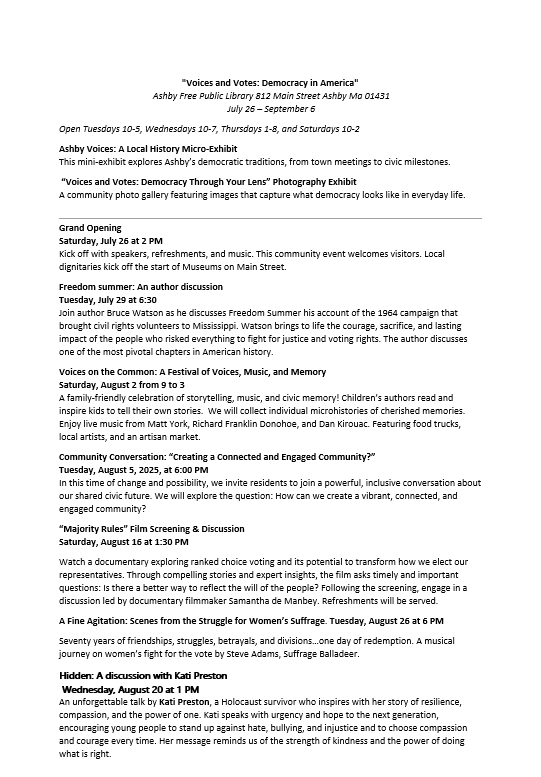 "Voices and Votes: Democracy in America"
Ashby Free Public Library 812 Main Street Ashby Ma 01431
July 26 – September 6

Open Tuesdays 10-5, Wednesdays 10-7, Thursdays 1-8, and Saturdays 10-2

Ashby Voices: A Local History Micro-Exhibit
This mini-exhibit explores Ashby's democratic traditions, from town meetings to civic milestones.

"Voices and Votes: Democracy Through Your Lens" Photography Exhibit
A community photo gallery featuring images that capture what democracy looks like in everyday life.

Grand Opening
Saturday, July 26 at 2 PM
Kick off with speakers, refreshments, and music. This community event welcomes visitors. Local dignitaries kick off the start of Museums on Main Street.

Freedom summer: An author discussion
Tuesday, July 29 at 6:30
Join author Bruce Watson as he discusses Freedom Summer his account of the 1964 campaign that brought civil rights volunteers to Mississippi. Watson brings to life the courage, sacrifice, and lasting impact of the people who risked everything to fight for justice and voting rights. The author discusses one of the most pivotal chapters in American history.

Voices on the Common: A Festival of Voices, Music, and Memory
Saturday, August 2 from 9 to 3
A family-friendly celebration of storytelling, music, and civic memory! Children's authors read and inspire kids to tell their own stories. We will collect individual microhistories of cherished memories. Enjoy live music from Matt York, Richard Franklin Donohoe, and Dan Kirouac. Featuring food trucks, local artists, and an artisan market.

Community Conversation: "Creating a Connected and Engaged Community?"
Tuesday, August 5, 2025, at 6:00 PM
In this time of change and possibility, we invite residents to join a powerful, inclusive conversation about our shared civic future. We will explore the question: How can we create a vibrant, connected, and engaged community?

"Majority Rules" Film Screening & Discussion
Saturday, August 16 at 1:30 PM

Watch a documentary exploring ranked choice voting and its potential to transform how we elect our representatives. Through compelling stories and expert insights, the film asks timely and important questions: Is there a better way to reflect the will of the people? Following the screening, engage in a discussion led by documentary filmmaker Samantha de Manbey. Refreshments will be served.

A Fine Agitation: Scenes from the Struggle for Women's Suffrage. Tuesday, August 26 at 6 PM

Seventy years of friendships, struggles, betrayals, and divisions…one day of redemption. A musical journey on women's fight for the vote by Steve Adams, Suffrage Balladeer.

Hidden: A discussion with Kati Preston
Wednesday, August 20 at 1 PM
An unforgettable talk by Kati Preston, a Holocaust survivor who inspires with her story of resilience, compassion, and the power of one. Kati speaks with urgency and hope to the next generation, encouraging young people to stand up against hate, bullying, and injustice and to choose compassion and courage every time. Her message reminds us of the strength of kindness and the power of doing what is right.